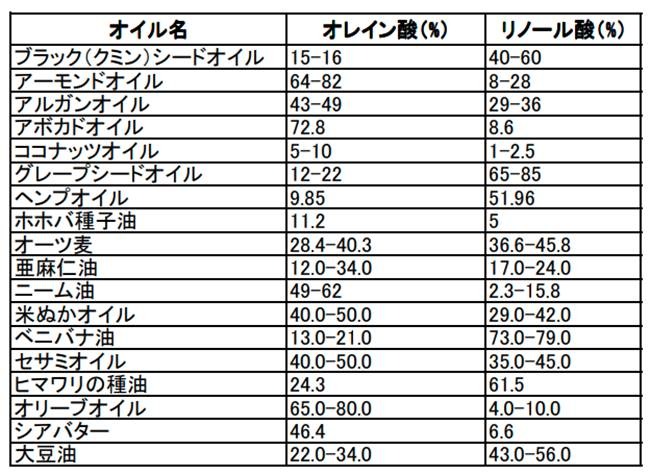 | オイル名 | オレイン酸(%) | リノール酸(%) |
|---|---|---|
| ブラック(クミン)シードオイル | 15-16 | 40-60 |
| アーモンドオイル | 64-82 | 8-28 |
| アルガンオイル | 43-49 | 29-36 |
| アボカドオイル | 72.8 | 8.6 |
| ココナッツオイル | 5-10 | 1-2.5 |
| グレープシードオイル | 12-22 | 65-85 |
| ヘンプオイル | 9.85 | 51.96 |
| ホホバ種子油 | 11.2 | 5 |
| オーツ麦 | 28.4-40.3 | 36.6-45.8 |
| 亜麻仁油 | 12.0-34.0 | 17.0-24.0 |
| ニーム油 | 49-62 | 2.3-15.8 |
| 米ぬかオイル | 40.0-50.0 | 29.0-42.0 |
| ベニバナ油 | 13.0-21.0 | 73.0-79.0 |
| セサミオイル | 40.0-50.0 | 35.0-45.0 |
| ヒマワリの種油 | 24.3 | 61.5 |
| オリーブオイル | 65.0-80.0 | 4.0-10.0 |
| シアバター | 46.4 | 6.6 |
| 大豆油 | 22.0-34.0 | 43.0-56.0 |